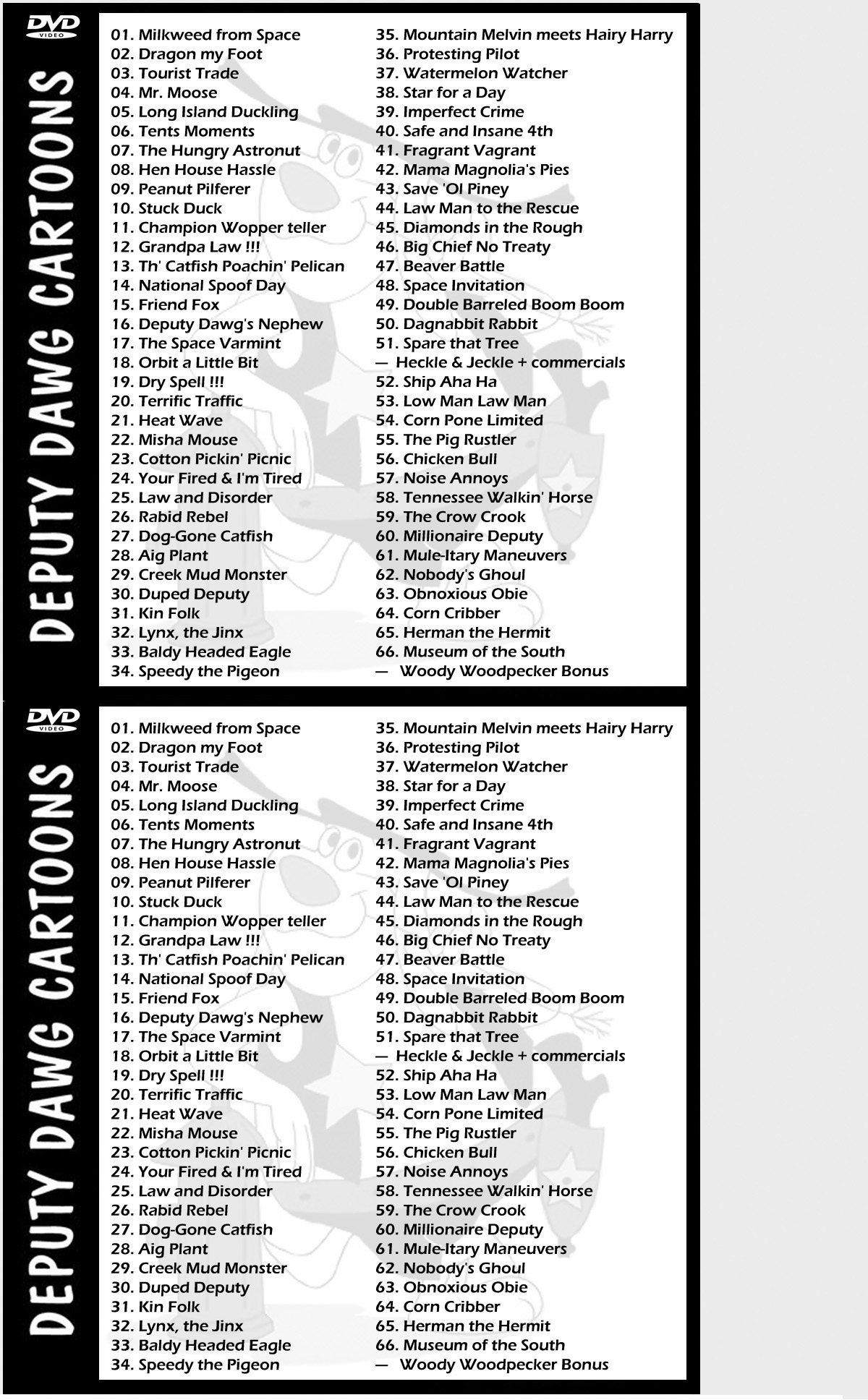 DVD VIDEO

DEPUTY DAWG CARTOONS

01. Milkweed from Space
02. Dragon my Foot
03. Tourist Trade
04. Mr. Moose
05. Long Island Duckling
06. Tents Moments
07. The Hungry Astronut
08. Hen House Hassle
09. Peanut Pilferer
10. Stuck Duck
11. Champion Wopper teller
12. Grandpa Law !!!
13. Th' Catfish Poachin' Pelican
14. National Spoof Day
15. Friend Fox
16. Deputy Dawg's Nephew
17. The Space Varmint
18. Orbit a Little Bit
19. Dry Spell !!!
20. Terrific Traffic
21. Heat Wave
22. Misha Mouse
23. Cotton Pickin' Picnic
24. Your Fired & I'm Tired
25. Law and Disorder
26. Rabid Rebel
27. Dog-Gone Catfish
28. Aig Plant
29. Creek Mud Monster
30. Duped Deputy
31. Kin Folk
32. Lynx, the Jinx
33. Baldy Headed Eagle
34. Speedy the Pigeon

35. Mountain Melvin meets Hairy Harry
36. Protesting Pilot
37. Watermelon Watcher
38. Star for a Day
39. Imperfect Crime
40. Safe and Insane 4th
41. Fragrant Vagrant
42. Mama Magnolia's Pies
43. Save 'Ol Piney
44. Law Man to the Rescue
45. Diamonds in the Rough
46. Big Chief No Treaty
47. Beaver Battle
48. Space Invitation
49. Double Barreled Boom Boom
50. Dagnabbit Rabbit
51. Spare that Tree
— Heckle & Jeckle + commercials
52. Ship Aha Ha
53. Low Man Law Man
54. Corn Pone Limited
55. The Pig Rustler
56. Chicken Bull
57. Noise Annoys
58. Tennessee Walkin' Horse
59. The Crow Crook
60. Millionaire Deputy
61. Mule-Itary Maneuvers
62. Nobody's Ghoul
63. Obnoxious Obie
64. Corn Cribber
65. Herman the Hermit
66. Museum of the South
— Woody Woodpecker Bonus

DVD VIDEO

DEPUTY DAWG CARTOONS

01. Milkweed from Space
02. Dragon my Foot
03. Tourist Trade
04. Mr. Moose
05. Long Island Duckling
06. Tents Moments
07. The Hungry Astronut
08. Hen House Hassle
09. Peanut Pilferer
10. Stuck Duck
11. Champion Wopper teller
12. Grandpa Law !!!
13. Th' Catfish Poachin' Pelican
14. National Spoof Day
15. Friend Fox
16. Deputy Dawg's Nephew
17. The Space Varmint
18. Orbit a Little Bit
19. Dry Spell !!!
20. Terrific Traffic
21. Heat Wave
22. Misha Mouse
23. Cotton Pickin' Picnic
24. Your Fired & I'm Tired
25. Law and Disorder
26. Rabid Rebel
27. Dog-Gone Catfish
28. Aig Plant
29. Creek Mud Monster
30. Duped Deputy
31. Kin Folk
32. Lynx, the Jinx
33. Baldy Headed Eagle
34. Speedy the Pigeon

35. Mountain Melvin meets Hairy Harry
36. Protesting Pilot
37. Watermelon Watcher
38. Star for a Day
39. Imperfect Crime
40. Safe and Insane 4th
41. Fragrant Vagrant
42. Mama Magnolia's Pies
43. Save 'Ol Piney
44. Law Man to the Rescue
45. Diamonds in the Rough
46. Big Chief No Treaty
47. Beaver Battle
48. Space Invitation
49. Double Barreled Boom Boom
50. Dagnabbit Rabbit
51. Spare that Tree
— Heckle & Jeckle + commercials
52. Ship Aha Ha
53. Low Man Law Man
54. Corn Pone Limited
55. The Pig Rustler
56. Chicken Bull
57. Noise Annoys
58. Tennessee Walkin' Horse
59. The Crow Crook
60. Millionaire Deputy
61. Mule-Itary Maneuvers
62. Nobody's Ghoul
63. Obnoxious Obie
64. Corn Cribber
65. Herman the Hermit
66. Museum of the South
— Woody Woodpecker Bonus